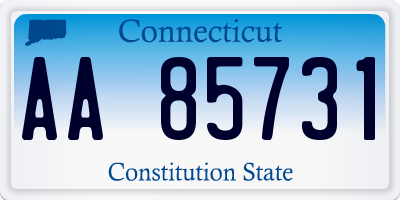 Connecticut

AA 85731

Constitution State